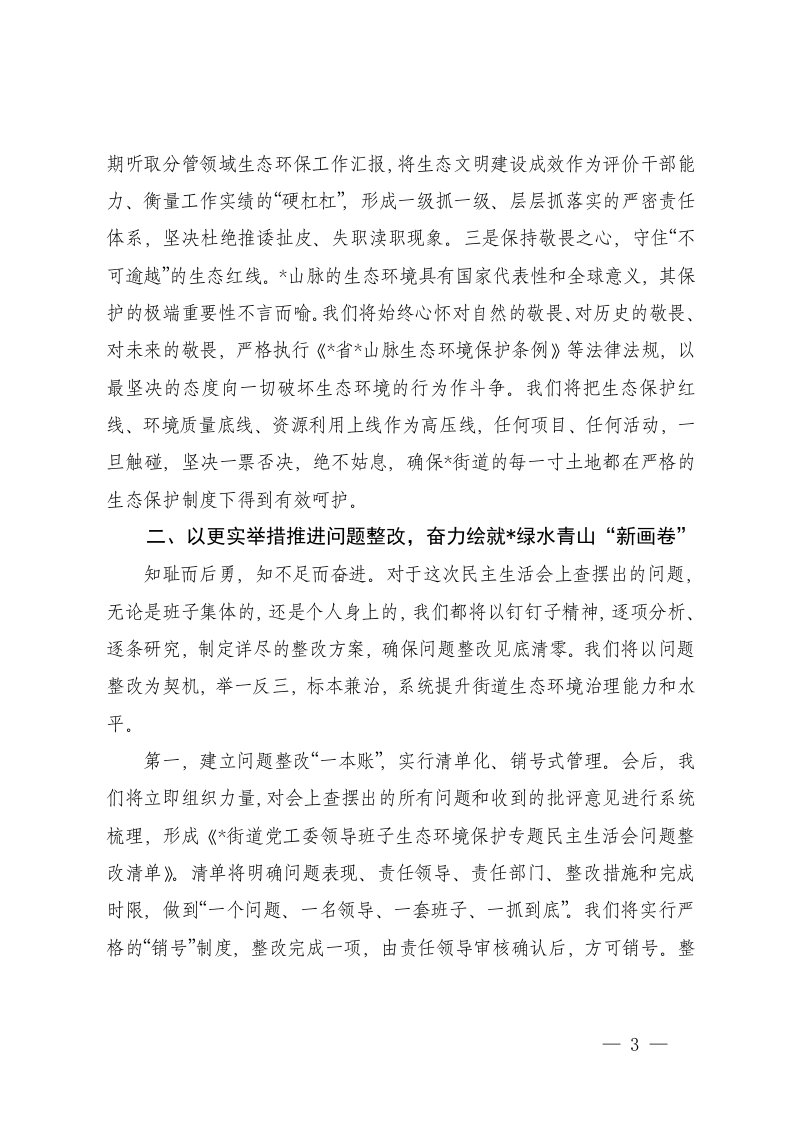 期听取分管领域生态环保工作汇报，将生态文明建设成效作为评价干部能力、衡量工作实绩的“硬杠杠”，形成一级抓一级、层层抓落实的严密责任体系，坚决杜绝推诿扯皮、失职渎职现象。三是保持敬畏之心，守住“不可逾越”的生态红线。*山脉的生态环境具有国家代表性和全球意义，其保护的极端重要性不言而喻。我们将始终心怀对自然的敬畏、对历史的敬畏、对未来的敬畏，严格执行《*省*山脉生态环境保护条例》等法律法规，以最坚决的态度向一切破坏生态环境的行为作斗争。我们将把生态保护红线、环境质量底线、资源利用上线作为高压线，任何项目、任何活动，一旦触碰，坚决一票否决，绝不姑息，确保*街道的每一寸土地都在严格的生态保护制度下得到有效呵护。

二、以更实举措推进问题整改，奋力绘就*绿水青山“新画卷”

知耻而后勇，知不足而奋进。对于这次民主生活会上查摆出的问题，无论是班子集体的，还是个人身上的，我们都将以钉钉子精神，逐项分析、逐条研究，制定详尽的整改方案，确保问题整改见底清零。我们将以问题整改为契机，举一反三，标本兼治，系统提升街道生态环境治理能力和水平。

第一，建立问题整改“一本账”，实行清单化、销号式管理。会后，我们将立即组织力量，对会上查摆出的所有问题和收到的批评意见进行系统梳理，形成《*街道党工委领导班子生态环境保护专题民主生活会问题整改清单》。清单将明确问题表现、责任领导、责任部门、整改措施和完成时限，做到“一个问题、一名领导、一套班子、一抓到底”。我们将实行严格的“销号”制度，整改完成一项，由责任领导审核确认后，方可销号。整

— 3 —